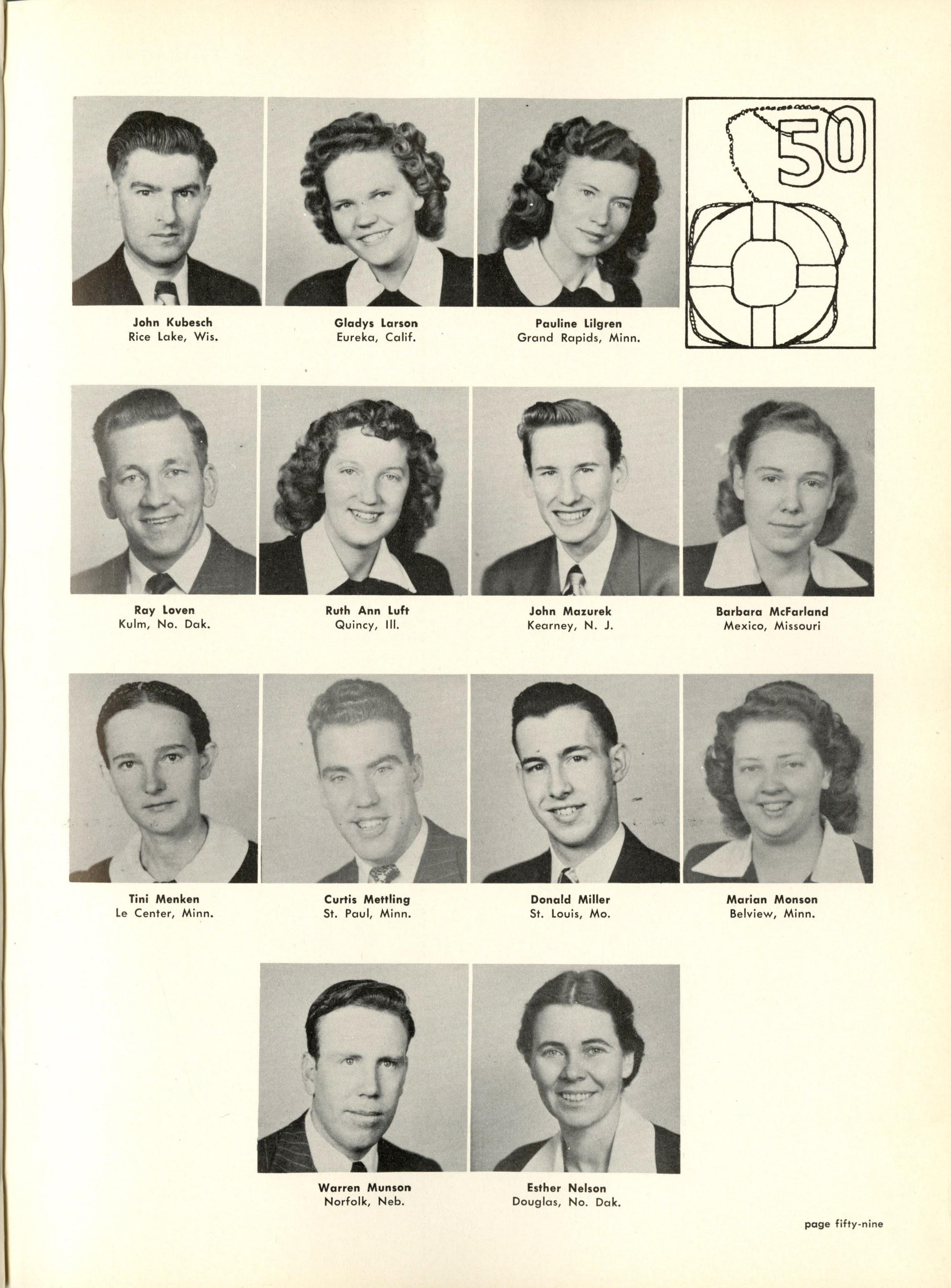 John Kubesch
Rice Lake, Wis.

Gladys Larson
Eureka, Calif.

Pauline Lilgren
Grand Rapids, Minn.

50

Ray Loven
Kulm, No. Dak.

Ruth Ann Luft
Quincy, Ill.

John Mazurek
Kearney, N. J.

Barbara McFarland
Mexico, Missouri

Tini Menken
Le Center, Minn.

Curtis Mettling
St. Paul, Minn.

Donald Miller
St. Louis, Mo.

Marian Monson
Belview, Minn.

Warren Munson
Norfolk, Neb.

Esther Nelson
Douglas, No. Dak.

page fifty-nine